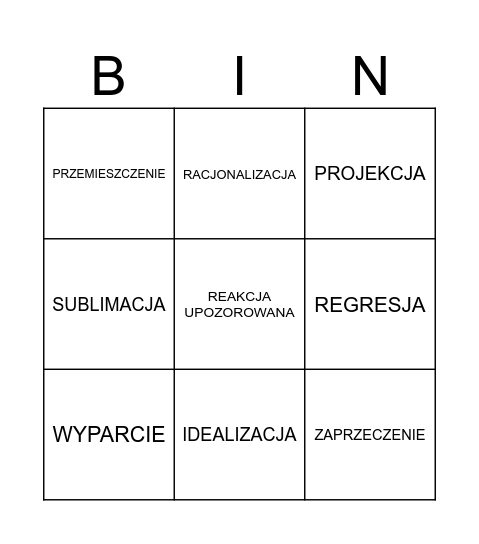 | B | I | N |
|---|---|---|
| PRZEMIESZCZENIE | RACJONALIZACJA | PROJEKCJA |
| SUBLIMACJA | REAKCJA UPOZOROWANA | REGRESJA |
| WYPARCIE | IDEALIZACJA | ZAPRZECZENIE |